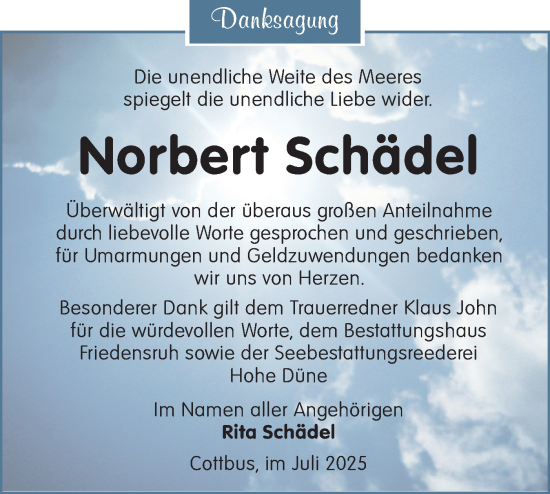 Danksagung

Die unendliche Weite des Meeres spiegelt die unendliche Liebe wider.

Norbert Schädel

Überwältigt von der überaus großen Anteilnahme durch liebevolle Worte gesprochen und geschrieben, für Umarmungen und Geldzuwendungen bedanken wir uns von Herzen.

Besonderer Dank gilt dem Trauerredner Klaus John für die würdevollen Worte, dem Bestattungshaus Friedensruh sowie der Seebestattungsreederei Hohe Düne

Im Namen aller Angehörigen
Rita Schädel

Cottbus, im Juli 2025